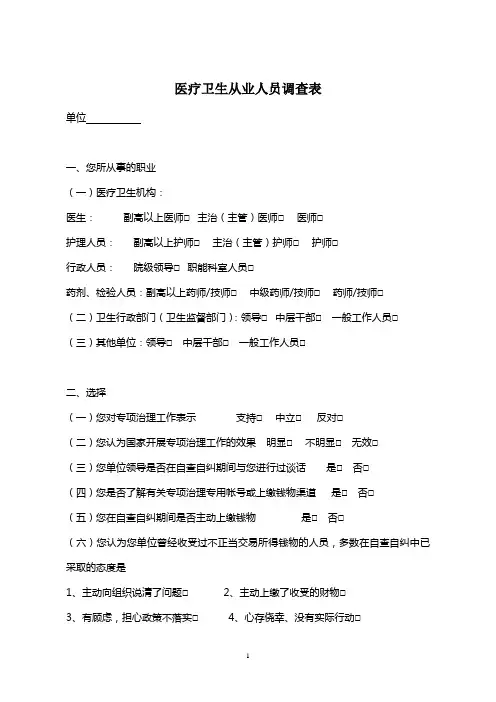 医疗卫生从业人员调查表

单位__________

一、您所从事的职业

（一）医疗卫生机构：

医生：　副高以上医师□　主治（主管）医师□　医师□

护理人员：　副高以上护师□　主治（主管）护师□　护师□

行政人员：　院级领导□　职能科室人员□

药剂、检验人员：副高以上药师/技师□　中级药师/技师□　药师/技师□

（二）卫生行政部门（卫生监督部门）：领导□　中层干部□　一般工作人员□

（三）其他单位：领导□　中层干部□　一般工作人员□

二、选择

（一）您对专项治理工作表示　支持□　中立□　反对□

（二）您认为国家开展专项治理工作的效果　明显□　不明显□　无效□

（三）您单位领导是否在自查自纠期间与您进行过谈话　是□　否□

（四）您是否了解有关专项治理专用帐号或上缴钱物渠道　是□　否□

（五）您在自查自纠期间是否主动上缴钱物　是□　否□

（六）您认为您单位曾经收受过不正当交易所得钱物的人员，多数在自查自纠中已采取的态度是

1、主动向组织说清了问题□　2、主动上缴了收受的财物□

3、有顾虑，担心政策不落实□　4、心存侥幸、没有实际行动□

1